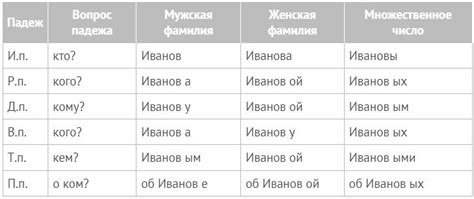 | Падеж | Вопрос падежа | Мужская фамилия | Женская фамилия | Множественное число |
|---|---|---|---|---|
| И.п. | кто? | Иванов | Иванова | Ивановы |
| Р.п. | кого? | Иванов а | Иванов ой | Иванов ых |
| Д.п. | кому? | Иванов у | Иванов ой | Иванов ым |
| В.п. | кого? | Иванов а | Иванов у | Иванов ых |
| Т.п. | кем? | Иванов ым | Иванов ой | Иванов ыми |
| П.п. | о ком? | об Иванов е | об Иванов ой | об Иванов ых |